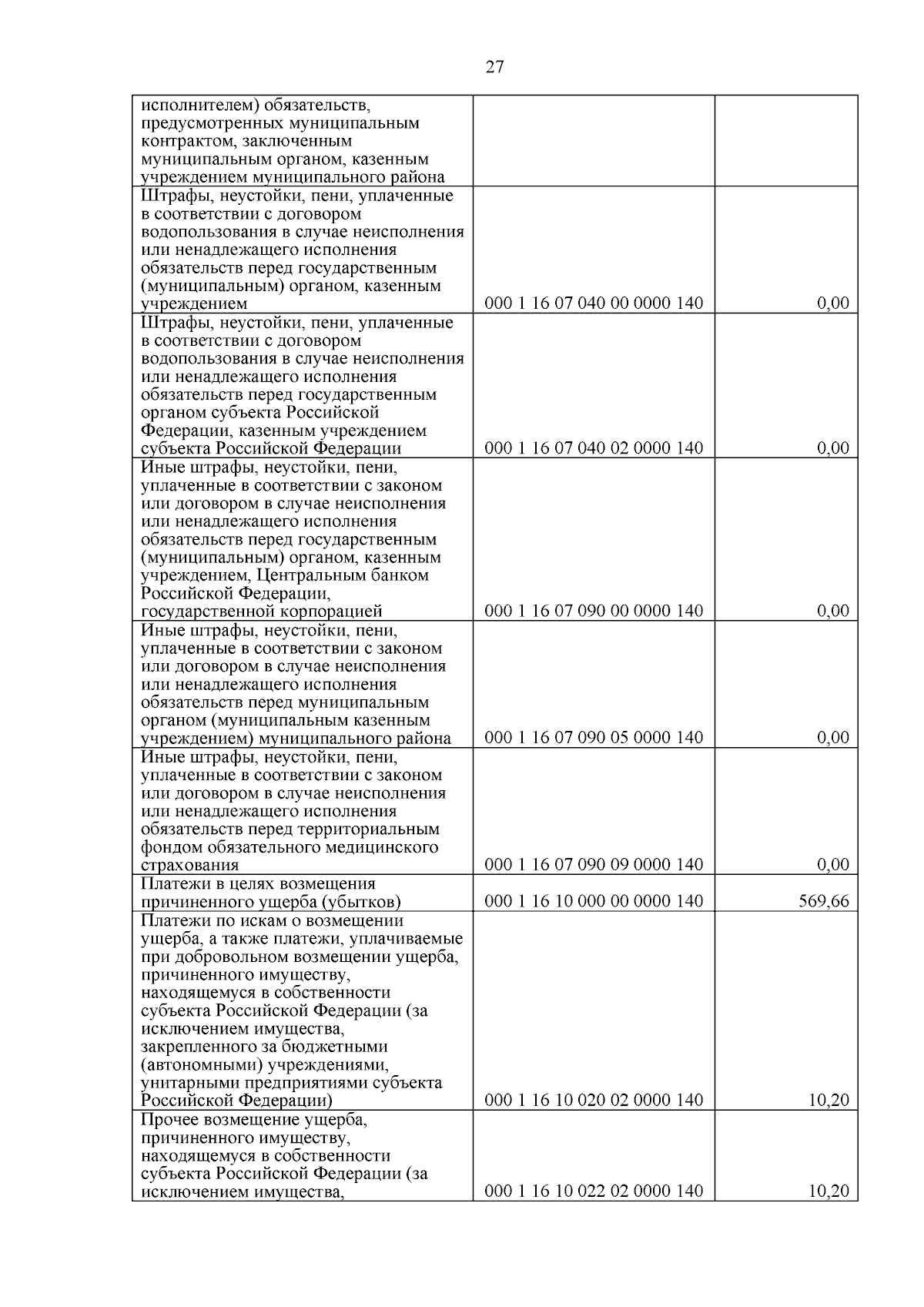 27

| | | |
|---|---|---|
| исполнителем) обязательств, предусмотренных муниципальным контрактом, заключенным муниципальным органом, казенным учреждением муниципального района | | |
| Штрафы, неустойки, пени, уплаченные в соответствии с договором водопользования в случае неисполнения или ненадлежащего исполнения обязательств перед государственным (муниципальным) органом, казенным учреждением | 000 1 16 07 040 00 0000 140 | 0,00 |
| Штрафы, неустойки, пени, уплаченные в соответствии с договором водопользования в случае неисполнения или ненадлежащего исполнения обязательств перед государственным органом субъекта Российской Федерации, казенным учреждением субъекта Российской Федерации | 000 1 16 07 040 02 0000 140 | 0,00 |
| Иные штрафы, неустойки, пени, уплаченные в соответствии с законом или договором в случае неисполнения или ненадлежащего исполнения обязательств перед государственным (муниципальным) органом, казенным учреждением, Центральным банком Российской Федерации, государственной корпорацией | 000 1 16 07 090 00 0000 140 | 0,00 |
| Иные штрафы, неустойки, пени, уплаченные в соответствии с законом или договором в случае неисполнения или ненадлежащего исполнения обязательств перед муниципальным органом (муниципальным казенным учреждением) муниципального района | 000 1 16 07 090 05 0000 140 | 0,00 |
| Иные штрафы, неустойки, пени, уплаченные в соответствии с законом или договором в случае неисполнения или ненадлежащего исполнения обязательств перед территориальным фондом обязательного медицинского страхования | 000 1 16 07 090 09 0000 140 | 0,00 |
| Платежи в целях возмещения причиненного ущерба (убытков) | 000 1 16 10 000 00 0000 140 | 569,66 |
| Платежи по искам о возмещении ущерба, а также платежи, уплачиваемые при добровольном возмещении ущерба, причиненного имуществу, находящемуся в собственности субъекта Российской Федерации (за исключением имущества, закрепленного за бюджетными (автономными) учреждениями, унитарными предприятиями субъекта Российской Федерации) | 000 1 16 10 020 02 0000 140 | 10,20 |
| Прочее возмещение ущерба, причиненного имуществу, находящемуся в собственности субъекта Российской Федерации (за исключением имущества, | 000 1 16 10 022 02 0000 140 | 10,20 |